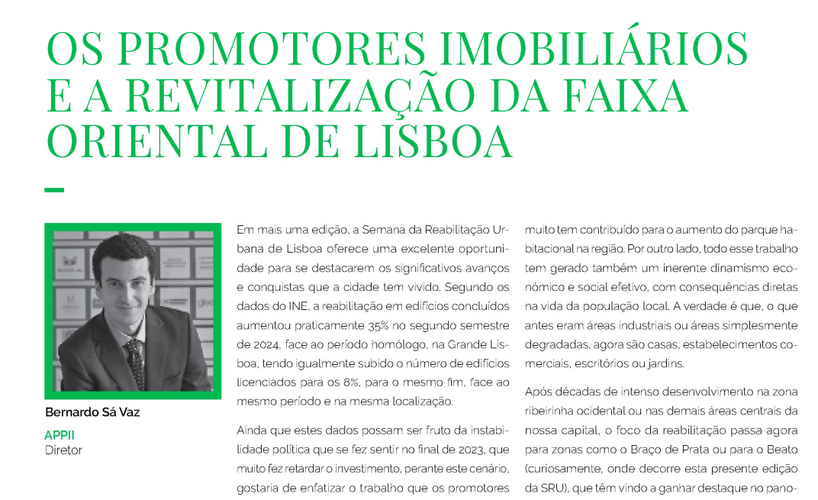 OS PROMOTORES IMOBILIÁRIOS E A REVITALIZAÇÃO DA FAIXA ORIENTAL DE LISBOA

Bernardo Sá Vaz

APPII
Diretor

Em mais uma edição, a Semana da Reabilitação Urbana de Lisboa oferece uma excelente oportunidade para se destacarem os significativos avanços e conquistas que a cidade tem vivido. Segundo os dados do INE, a reabilitação em edifícios concluídos aumentou praticamente 35% no segundo semestre de 2024, face ao período homólogo, na Grande Lisboa, tendo igualmente subido o número de edifícios licenciados para os 8%, para o mesmo fim, face ao mesmo período e na mesma localização.

Ainda que estes dados possam ser fruto da instabilidade política que se fez sentir no final de 2023, que muito fez retardar o investimento, perante este cenário, gostaria de enfatizar o trabalho que os promotores muito tem contribuído para o aumento do parque habitacional na região. Por outro lado, todo esse trabalho tem gerado também um inerente dinamismo económico e social efetivo, com consequências diretas na vida da população local. A verdade é que, o que antes eram áreas industriais ou áreas simplesmente degradadas, agora são casas, estabelecimentos comerciais, escritórios ou jardins.

Após décadas de intenso desenvolvimento na zona ribeirinha ocidental ou nas demais áreas centrais da nossa capital, o foco da reabilitação passa agora para zonas como o Braço de Prata ou para o Beato (curiosamente, onde decorre esta presente edição da SRU), que têm vindo a ganhar destaque no pano-